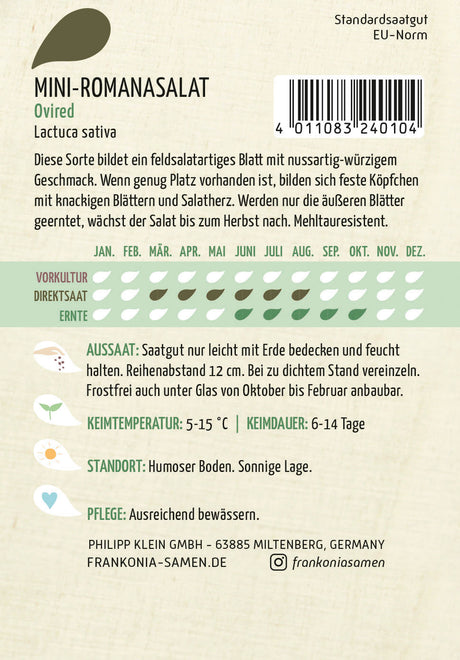 Standardsaatgut
EU-Norm

MINI-ROMANASALAT
Ovired
Lactuca sativa

4 011083 240104

Diese Sorte bildet ein feldsalatartiges Blatt mit nussartig-würzigem Geschmack. Wenn genug Platz vorhanden ist, bilden sich feste Köpfchen mit knackigen Blättern und Salatherz. Werden nur die äußeren Blätter geerntet, wächst der Salat bis zum Herbst nach. Mehltauresistent.

JAN. FEB. MÄR. APR. MAI JUNI JULI AUG. SEP. OKT. NOV. DEZ.
VORKULTUR
DIREKTSAAT
ERNTE

AUSSAAT: Saatgut nur leicht mit Erde bedecken und feucht halten. Reihenabstand 12 cm. Bei zu dichtem Stand vereinzeln. Frostfrei auch unter Glas von Oktober bis Februar anbaubar.

KEIMTEMPERATUR: 5-15 °C | KEIMDAUER: 6-14 Tage

STANDORT: Humoser Boden. Sonnige Lage.

PFLEGE: Ausreichend bewässern.

PHILIPP KLEIN GMBH - 63885 MILTENBERG, GERMANY
FRANKONIA-SAMEN.DE
frankoniasamen